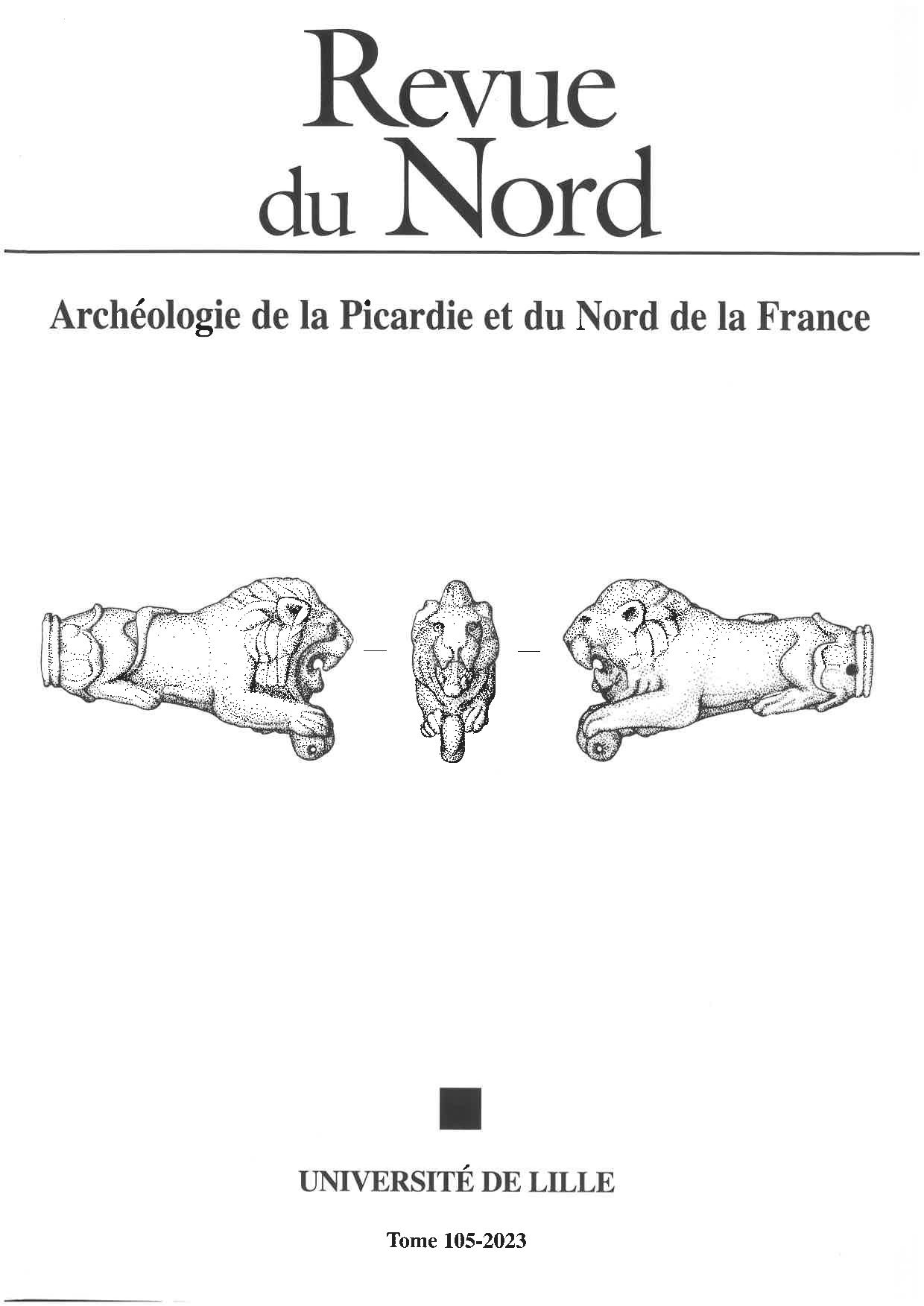 Revue
du Nord

Archéologie de la Picardie et du Nord de la France

UNIVERSITÉ DE LILLE

Tome 105-2023